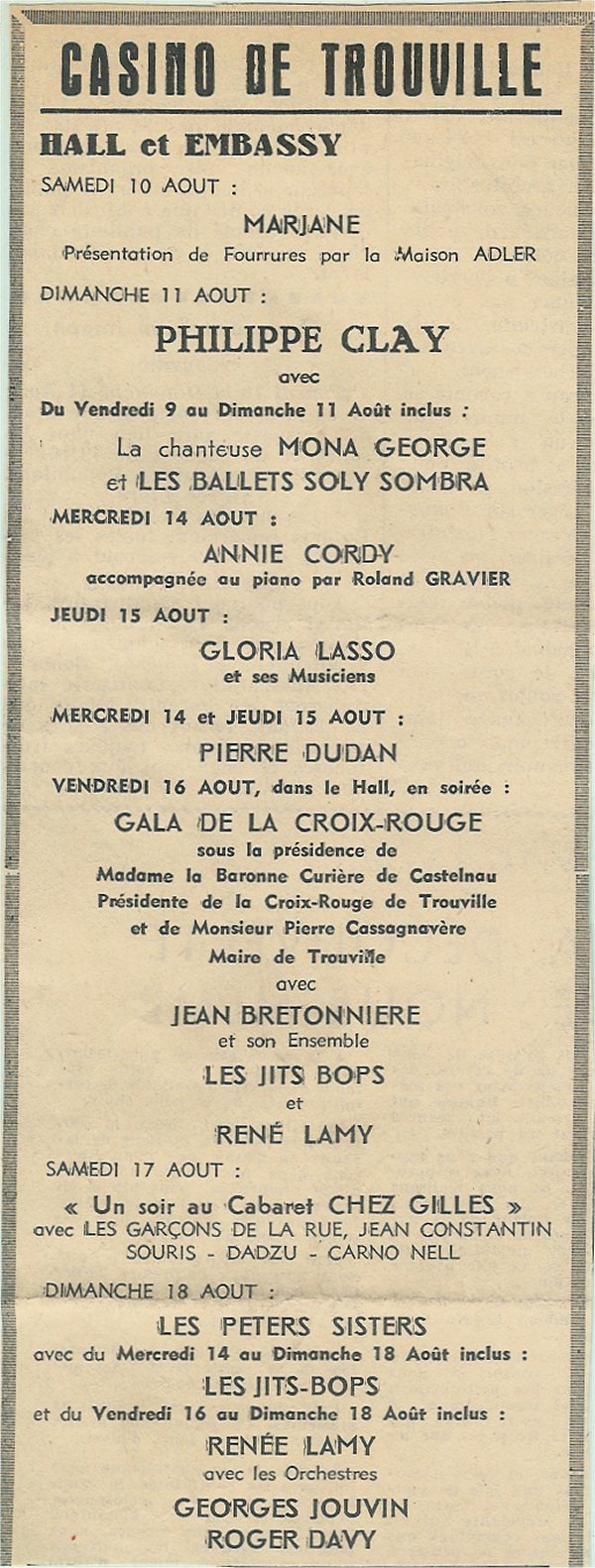 CASINO DE TROUVILLE

HALL et EMBASSY

SAMEDI 10 AOUT :

MARJANE

Présentation de Fourrures par la Maison ADLER

DIMANCHE 11 AOUT :

PHILIPPE CLAY

avec

Du Vendredi 9 au Dimanche 11 Août inclus :

La chanteuse MONA GEORGE

et LES BALLETS SOLY SOMBRA

MERCREDI 14 AOUT :

ANNIE CORDY

accompagnée au piano par Roland GRAVIER

JEUDI 15 AOUT :

GLORIA LASSO

et ses Musiciens

MERCREDI 14 et JEUDI 15 AOUT :

PIERRE DUDAN

VENDREDI 16 AOUT, dans le Hall, en soirée :

GALA DE LA CROIX-ROUGE

sous la présidence de Madame la Baronne Curière de Castelnau Présidente de la Croix-Rouge de Trouville et de Monsieur Pierre Cassagnavère Maire de Trouville

avec

JEAN BRETONNIERE

et son Ensemble

LES JITS BOPS

et

RENÉ LAMY

SAMEDI 17 AOUT :

« Un soir au Cabaret CHEZ GILLES »

avec LES GARÇONS DE LA RUE, JEAN CONSTANTIN SOURIS - DADZU - CARNO NELL

DIMANCHE 18 AOUT :

LES PETERS SISTERS

avec du Mercredi 14 au Dimanche 18 Août inclus :

LES JITS-BOPS

et du Vendredi 16 au Dimanche 18 Août inclus :

RENÉE LAMY

avec les Orchestres

GEORGES JOUVIN

ROGER DAVY